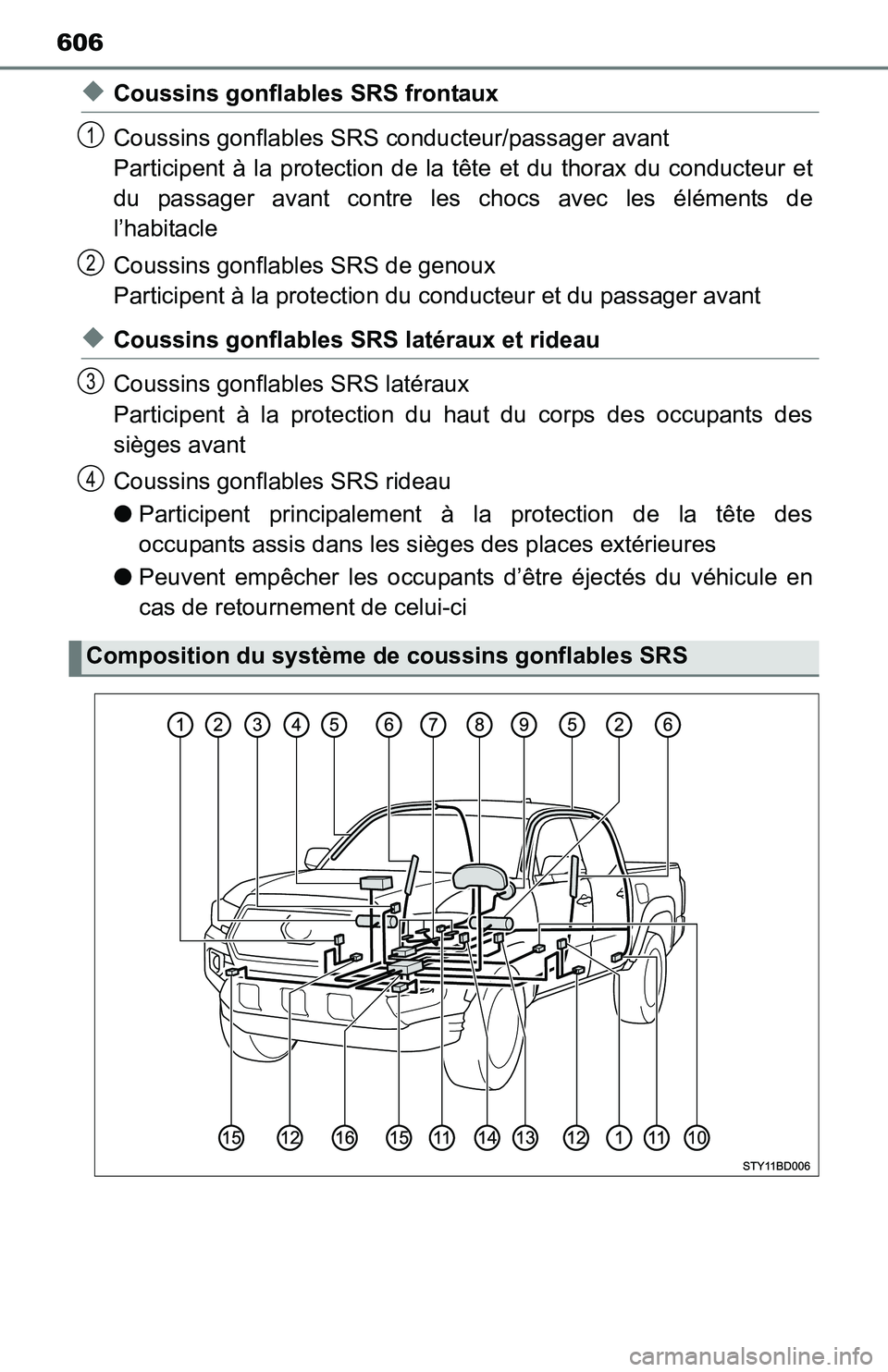 606

◆ Coussins gonflables SRS frontaux

1 Coussins gonflables SRS conducteur/passager avant
Participent à la protection de la tête et du thorax du conducteur et du passager avant contre les chocs avec les éléments de l'habitacle

2 Coussins gonflables SRS de genoux
Participent à la protection du conducteur et du passager avant

◆ Coussins gonflables SRS latéraux et rideau

3 Coussins gonflables SRS latéraux
Participent à la protection du haut du corps des occupants des sièges avant

4 Coussins gonflables SRS rideau
● Participent principalement à la protection de la tête des occupants assis dans les sièges des places extérieures
● Peuvent empêcher les occupants d'être éjectés du véhicule en cas de retournement de celui-ci

Composition du système de coussins gonflables SRS

1 2 3 4 5 6 7 8 9 5 2 6

15 12 16 15 11 14 13 12 1 11 10

STY11BD006

carmanualsonline.info